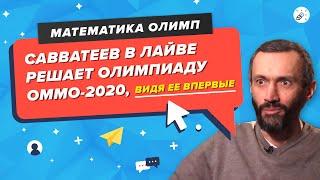 МАТЕМАТИКА ОЛИМП

САВВАТЕЕВ В ЛАЙВЕ РЕШАЕТ ОЛИМПИАДУ ОММО-2020, ВИДЯ ЕЕ ВПЕРВЫЕ